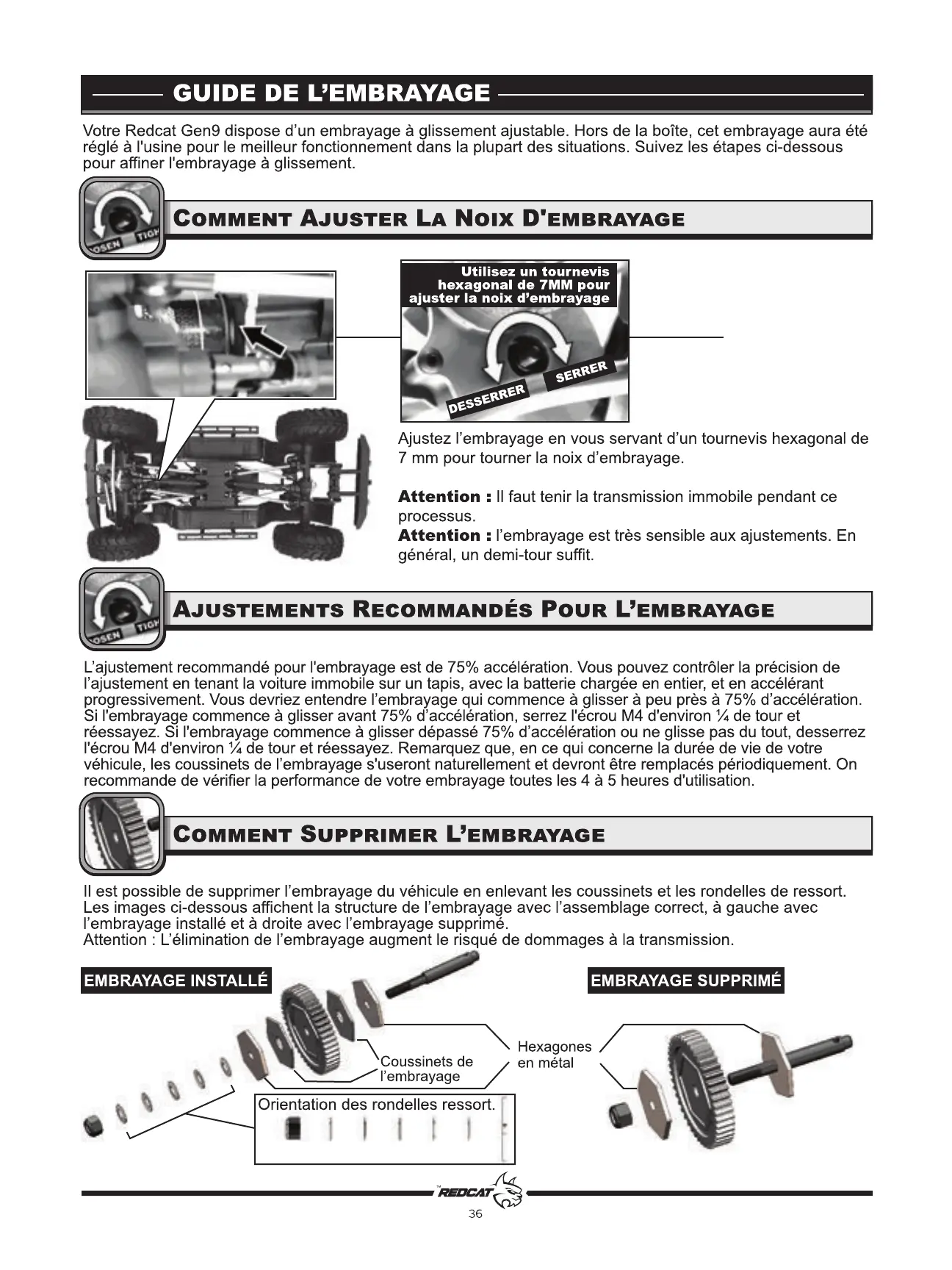 GUIDE DE L'EMBRAYAGE

Votre Redcat Gen9 dispose d'un embrayage à glissement ajustable. Hors de la boîte, cet embrayage aura été réglé à l'usine pour le meilleur fonctionnement dans la plupart des situations. Suivez les étapes ci-dessous pour affiner l'embrayage à glissement.

OSEN TIGH

COMMENT AJUSTER LA NOIX D'EMBRAYAGE

Utilisez un tournevis hexagonal de 7MM pour ajuster la noix d'embrayage

DESSERRER SERRER

Ajustez l'embrayage en vous servant d'un tournevis hexagonal de 7 mm pour tourner la noix d'embrayage.

Attention : Il faut tenir la transmission immobile pendant ce processus.
Attention : l'embrayage est très sensible aux ajustements. En général, un demi-tour suffit.

OSEN TIGH

AJUSTEMENTS RECOMMANDÉS POUR L'EMBRAYAGE

L'ajustement recommandé pour l'embrayage est de 75% accélération. Vous pouvez contrôler la précision de l'ajustement en tenant la voiture immobile sur un tapis, avec la batterie chargée en entier, et en accélérant progressivement. Vous devriez entendre l'embrayage qui commence à glisser à peu près à 75% d'accélération. Si l'embrayage commence à glisser avant 75% d'accélération, serrez l'écrou M4 d'environ ¼ de tour et réessayez. Si l'embrayage commence à glisser dépassé 75% d'accélération ou ne glisse pas du tout, desserrez l'écrou M4 d'environ ¼ de tour et réessayez. Remarquez que, en ce qui concerne la durée de vie de votre véhicule, les coussinets de l'embrayage s'useront naturellement et devront être remplacés périodiquement. On recommande de vérifier la performance de votre embrayage toutes les 4 à 5 heures d'utilisation.

COMMENT SUPPRIMER L'EMBRAYAGE

Il est possible de supprimer l'embrayage du véhicule en enlevant les coussinets et les rondelles de ressort. Les images ci-dessous affichent la structure de l'embrayage avec l'assemblage correct, à gauche avec l'embrayage installé et à droite avec l'embrayage supprimé.
Attention : L'élimination de l'embrayage augment le risqué de dommages à la transmission.

EMBRAYAGE INSTALLÉ

EMBRAYAGE SUPPRIMÉ

Coussinets de l'embrayage

Hexagones en métal

Orientation des rondelles ressort.

REDCAT

36